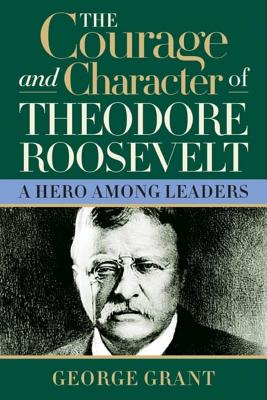 THE Courage and Character of THEODORE ROOSEVELT

A HERO AMONG LEADERS

GEORGE GRANT